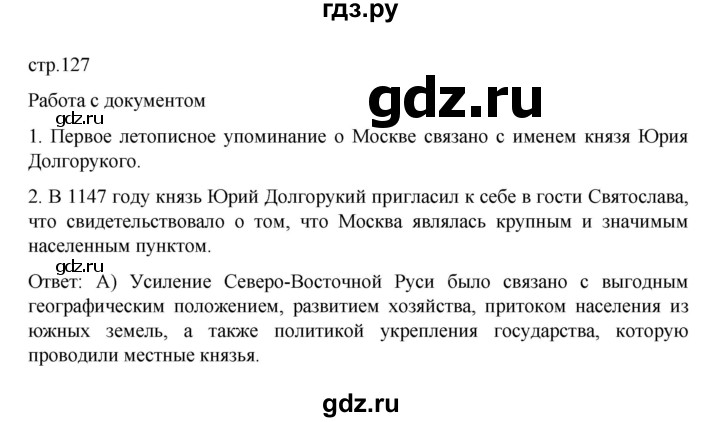 гдз.ру

стр.127

Работа с документом

gdz.ru

gdz.ru

1. Первое летописное упоминание о Москве связано с именем князя Юрия Долгорукого.

2. В 1147 году князь Юрий Долгорукий пригласил к себе в гости Святослава, что свидетельствовало о том, что Москва являлась крупным и значимым населенным пунктом.

gdz.ru

Ответ: А) Усиление Северо-Восточной Руси было связано с выгодным географическим положением, развитием хозяйства, притоком населения из южных земель, а также политикой укрепления государства, которую проводили местные князья.

gdz.ru